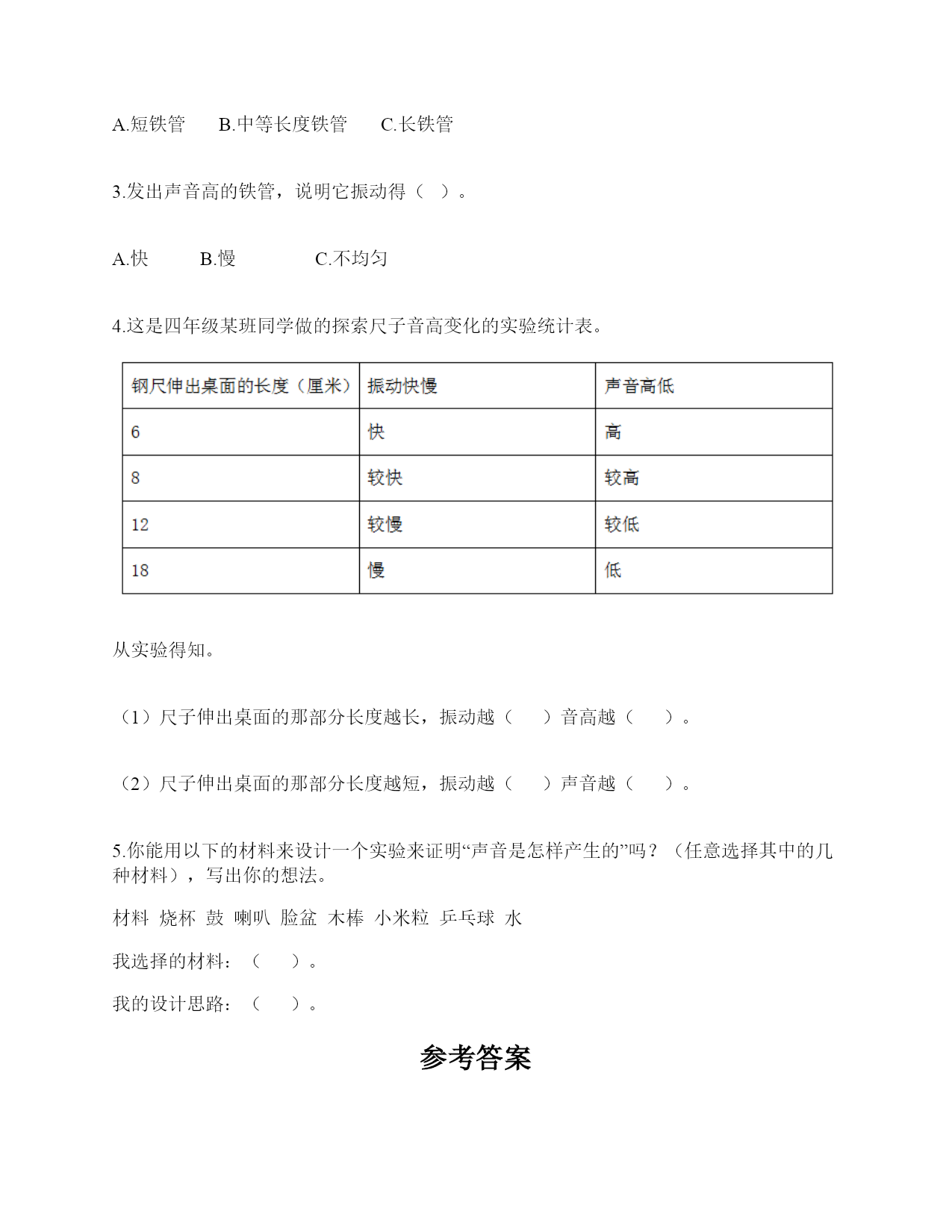 A.短铁管　　B.中等长度铁管　　C.长铁管

3.发出声音高的铁管，说明它振动得（　）。

A.快　　　B.慢　　　　C.不均匀

4.这是四年级某班同学做的探索尺子音高变化的实验统计表。

| 钢尺伸出桌面的长度（厘米） | 振动快慢 | 声音高低 |
|---|---|---|
| 6 | 快 | 高 |
| 8 | 较快 | 较高 |
| 12 | 较慢 | 较低 |
| 18 | 慢 | 低 |

从实验得知。

（1）尺子伸出桌面的那部分长度越长，振动越（　　）音高越（　　）。

（2）尺子伸出桌面的那部分长度越短，振动越（　　）声音越（　　）。

5.你能用以下的材料来设计一个实验来证明“声音是怎样产生的”吗？（任意选择其中的几种材料），写出你的想法。

材料 烧杯 鼓 喇叭 脸盆 木棒 小米粒 乒乓球 水

我选择的材料：（　　）。

我的设计思路：（　　）。

参考答案